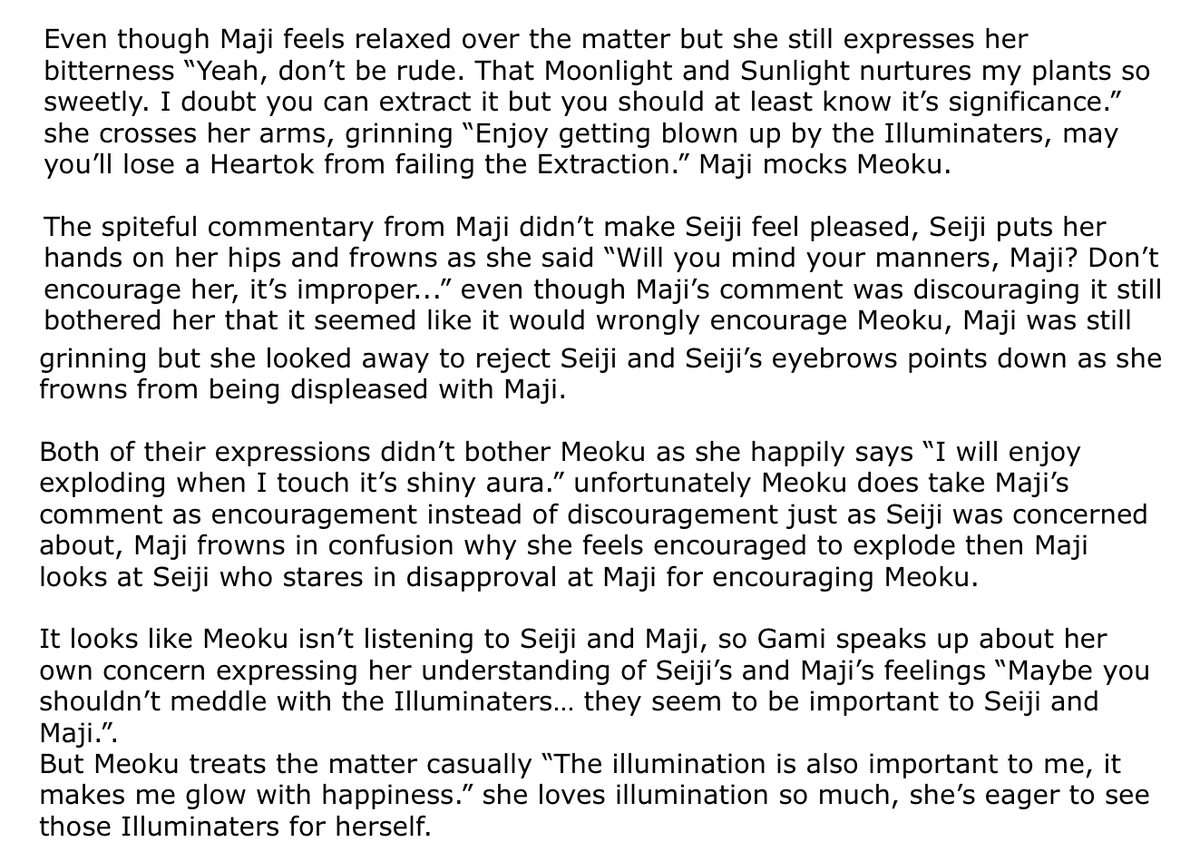 Even though Maji feels relaxed over the matter but she still expresses her bitterness "Yeah, don't be rude. That Moonlight and Sunlight nurtures my plants so sweetly. I doubt you can extract it but you should at least know it's significance." she crosses her arms, grinning "Enjoy getting blown up by the Illuminaters, may you'll lose a Heartok from failing the Extraction." Maji mocks Meoku.

The spiteful commentary from Maji didn't make Seiji feel pleased, Seiji puts her hands on her hips and frowns as she said "Will you mind your manners, Maji? Don't encourage her, it's improper..." even though Maji's comment was discouraging it still bothered her that it seemed like it would wrongly encourage Meoku, Maji was still grinning but she looked away to reject Seiji and Seiji's eyebrows points down as she frowns from being displeased with Maji.

Both of their expressions didn't bother Meoku as she happily says "I will enjoy exploding when I touch it's shiny aura." unfortunately Meoku does take Maji's comment as encouragement instead of discouragement just as Seiji was concerned about, Maji frowns in confusion why she feels encouraged to explode then Maji looks at Seiji who stares in disapproval at Maji for encouraging Meoku.

It looks like Meoku isn't listening to Seiji and Maji, so Gami speaks up about her own concern expressing her understanding of Seiji's and Maji's feelings "Maybe you shouldn't meddle with the Illuminaters… they seem to be important to Seiji and Maji.".
But Meoku treats the matter casually "The illumination is also important to me, it makes me glow with happiness." she loves illumination so much, she's eager to see those Illuminaters for herself.